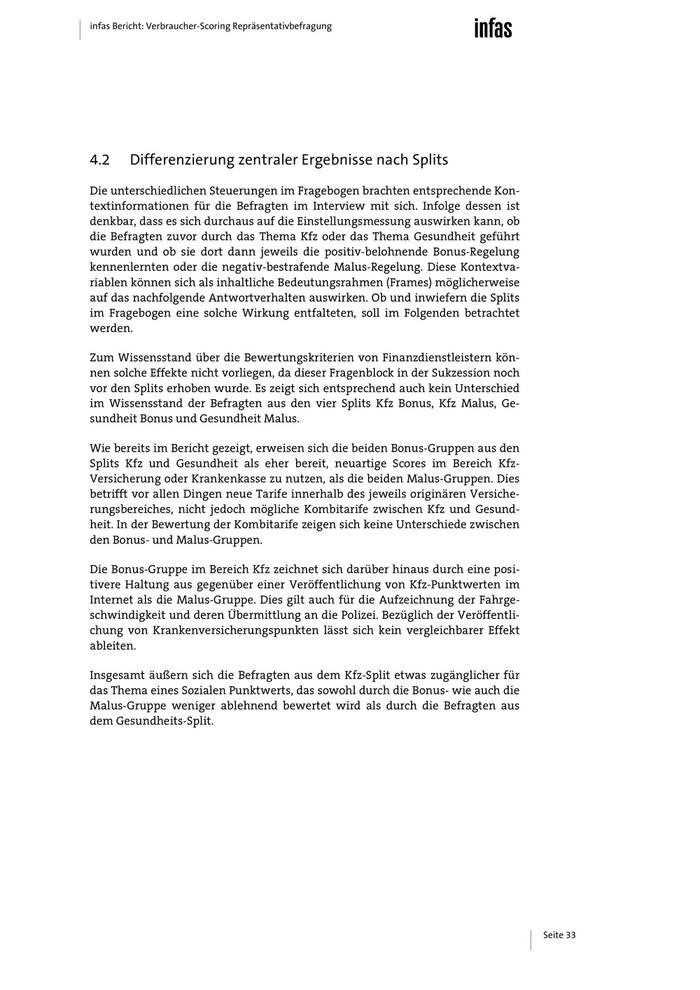 infas Bericht: Verbraucher-Scoring Repräsentativbefragung

infas

4.2 Differenzierung zentraler Ergebnisse nach Splits

Die unterschiedlichen Steuerungen im Fragebogen brachten entsprechende Kontextinformationen für die Befragten im Interview mit sich. Infolge dessen ist denkbar, dass es sich durchaus auf die Einstellungsmessung auswirken kann, ob die Befragten zuvor durch das Thema Kfz oder das Thema Gesundheit geführt wurden und ob sie dort dann jeweils die positiv-belohnende Bonus-Regelung kennenlernten oder die negativ-bestrafende Malus-Regelung. Diese Kontextvariablen können sich als inhaltliche Bedeutungsrahmen (Frames) möglicherweise auf das nachfolgende Antwortverhalten auswirken. Ob und inwiefern die Splits im Fragebogen eine solche Wirkung entfalteten, soll im Folgenden betrachtet werden.

Zum Wissensstand über die Bewertungskriterien von Finanzdienstleistern können solche Effekte nicht vorliegen, da dieser Fragenblock in der Sukzession noch vor den Splits erhoben wurde. Es zeigt sich entsprechend auch kein Unterschied im Wissensstand der Befragten aus den vier Splits Kfz Bonus, Kfz Malus, Gesundheit Bonus und Gesundheit Malus.

Wie bereits im Bericht gezeigt, erweisen sich die beiden Bonus-Gruppen aus den Splits Kfz und Gesundheit als eher bereit, neuartige Scores im Bereich Kfz-Versicherung oder Krankenkasse zu nutzen, als die beiden Malus-Gruppen. Dies betrifft vor allen Dingen neue Tarife innerhalb des jeweils originären Versicherungsbereiches, nicht jedoch mögliche Kombitarife zwischen Kfz und Gesundheit. In der Bewertung der Kombitarife zeigen sich keine Unterschiede zwischen den Bonus- und Malus-Gruppen.

Die Bonus-Gruppe im Bereich Kfz zeichnet sich darüber hinaus durch eine positivere Haltung aus gegenüber einer Veröffentlichung von Kfz-Punktwerten im Internet als die Malus-Gruppe. Dies gilt auch für die Aufzeichnung der Fahrgeschwindigkeit und deren Übermittlung an die Polizei. Bezüglich der Veröffentlichung von Krankenversicherungspunkten lässt sich kein vergleichbarer Effekt ableiten.

Insgesamt äußern sich die Befragten aus dem Kfz-Split etwas zugänglicher für das Thema eines Sozialen Punktwerts, das sowohl durch die Bonus- wie auch die Malus-Gruppe weniger ablehnend bewertet wird als durch die Befragten aus dem Gesundheits-Split.

Seite 33